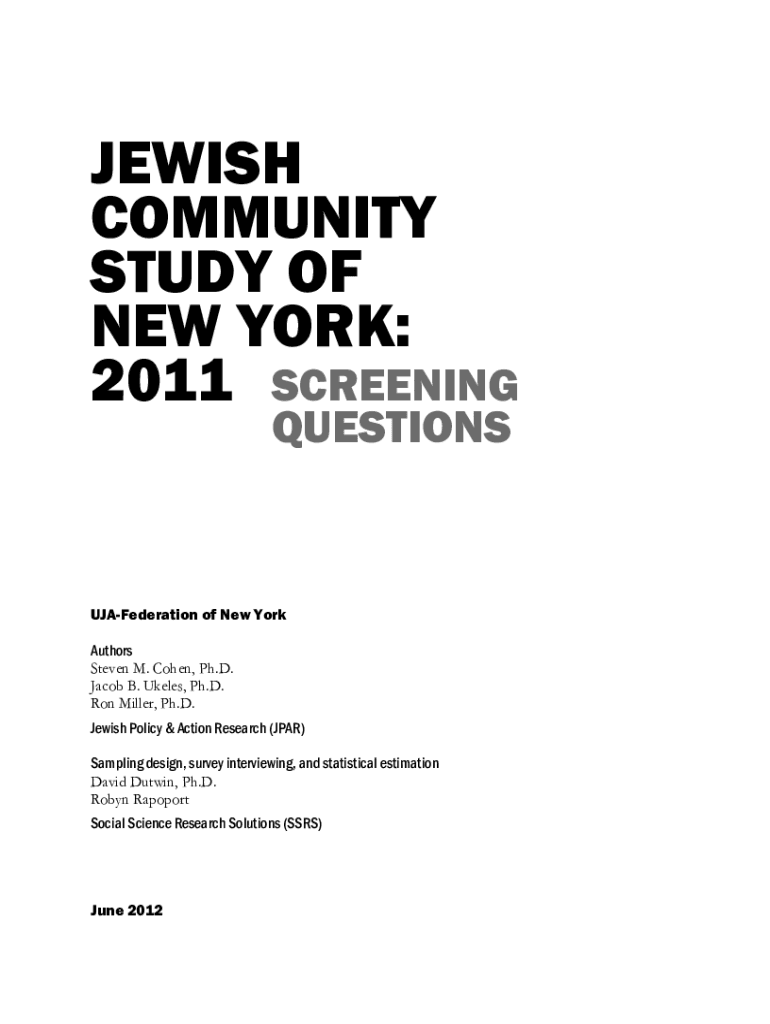 JEWISH COMMUNITY STUDY OF NEW YORK: 2011 SCREENING QUESTIONS

UJA-Federation of New York

Authors
Steven M. Cohen, Ph.D.
Jacob B. Ukeles, Ph.D.
Ron Miller, Ph.D.

Jewish Policy & Action Research (JPAR)

Sampling design, survey interviewing, and statistical estimation
David Dutwin, Ph.D.
Robyn Rapoport

Social Science Research Solutions (SSRS)

June 2012